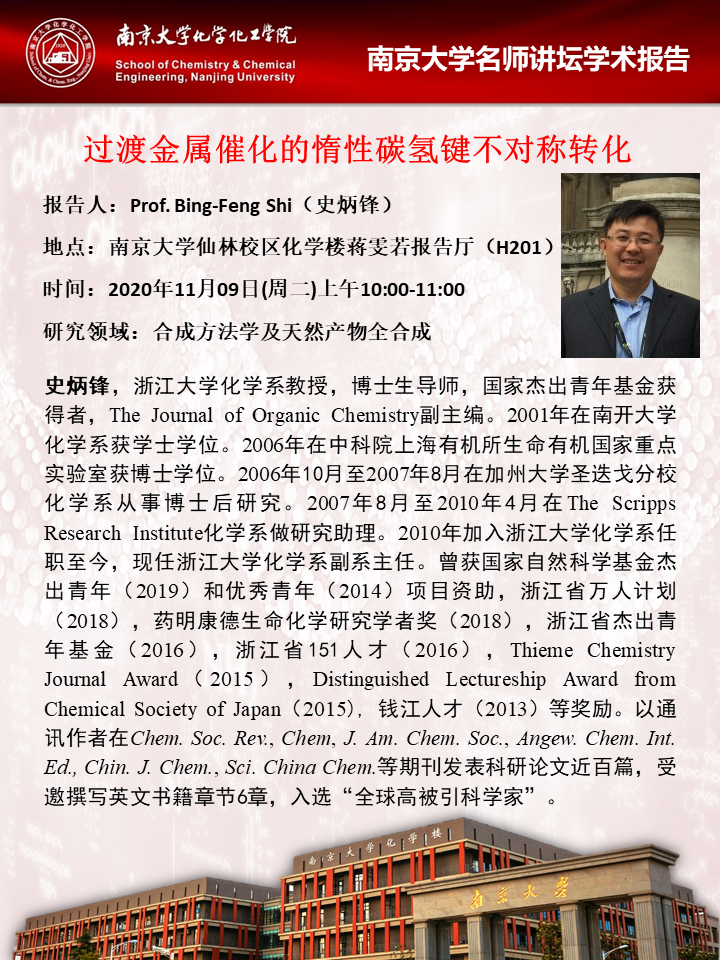 南京大学化学化工学院
School of Chemistry & Chemical Engineering, Nanjing University

南京大学名师讲坛学术报告

过渡金属催化的惰性碳氢键不对称转化

报告人：Prof. Bing-Feng Shi（史炳锋）

地点：南京大学仙林校区化学楼蒋雯若报告厅（H201）

时间：2020年11月09日(周二)上午10:00-11:00

研究领域：合成方法学及天然产物全合成

史炳锋，浙江大学化学系教授，博士生导师，国家杰出青年基金获得者，The Journal of Organic Chemistry副主编。2001年在南开大学化学系获学士学位。2006年在中科院上海有机所生命有机国家重点实验室获博士学位。2006年10月至2007年8月在加州大学圣迭戈分校化学系从事博士后研究。2007年8月至2010年4月在The Scripps Research Institute化学系做研究助理。2010年加入浙江大学化学系任职至今，现任浙江大学化学系副系主任。曾获国家自然科学基金杰出青年（2019）和优秀青年（2014）项目资助，浙江省万人计划（2018），药明康德生命化学研究学者奖（2018），浙江省杰出青年基金（2016），浙江省151人才（2016），Thieme Chemistry Journal Award（2015），Distinguished Lectureship Award from Chemical Society of Japan（2015），钱江人才（2013）等奖励。以通讯作者在Chem. Soc. Rev., Chem, J. Am. Chem. Soc., Angew. Chem. Int. Ed., Chin. J. Chem., Sci. China Chem.等期刊发表科研论文近百篇，受邀撰写英文书籍章节6章，入选“全球高被引科学家”。

南京大学化学楼

南京大学